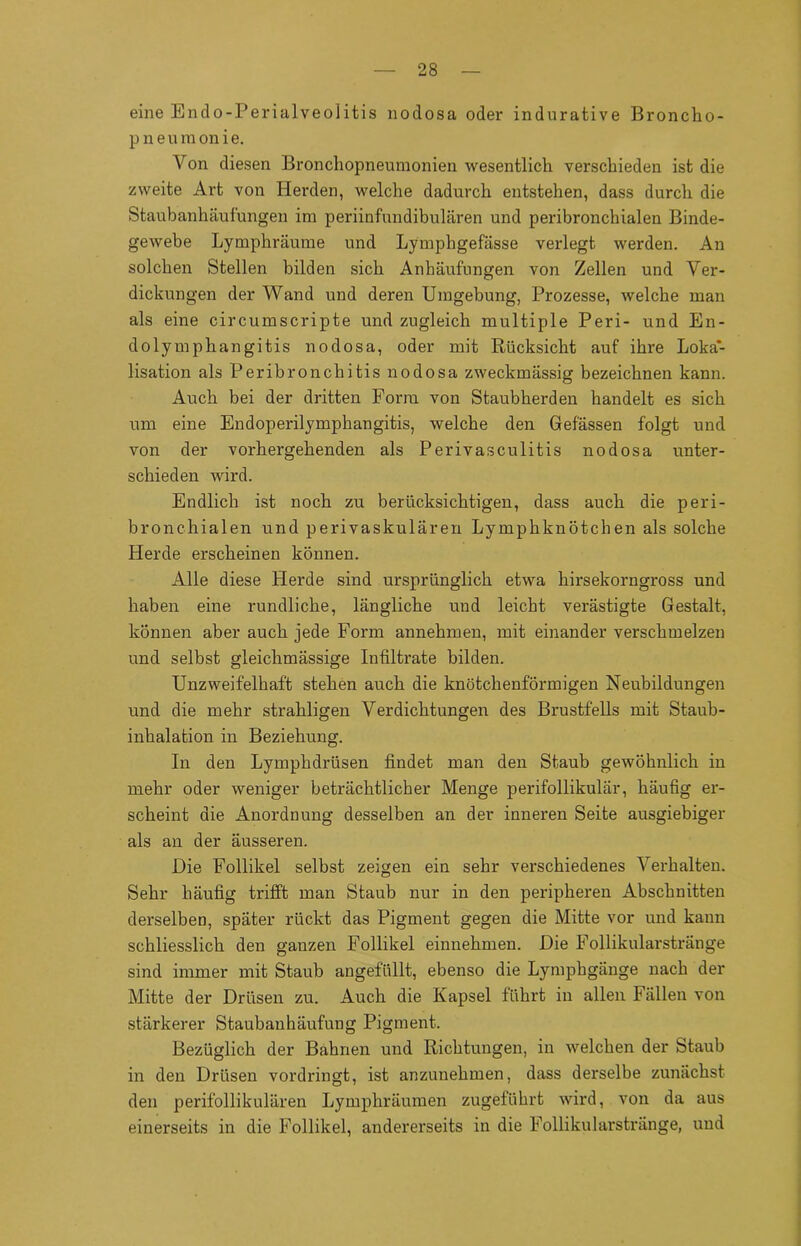 — 28 —

eine Endo-Perialveolitis nodosa oder indurative Bronchopneumonie.

Von diesen Bronchopneumonien wesentlich verschieden ist die zweite Art von Herden, welche dadurch entstehen, dass durch die Staubanhäufungen im periinfundibulären und peribronchialen Bindegewebe Lymphräume und Lymphgefässe verlegt werden. An solchen Stellen bilden sich Anhäufungen von Zellen und Verdickungen der Wand und deren Umgebung, Prozesse, welche man als eine circumscripte und zugleich multiple Peri- und Endolymphangitis nodosa, oder mit Rücksicht auf ihre Lokalisation als Peribronchitis nodosa zweckmässig bezeichnen kann.

Auch bei der dritten Form von Staubherden handelt es sich um eine Endoperilymphangitis, welche den Gefässen folgt und von der vorhergehenden als Perivasculitis nodosa unterschieden wird.

Endlich ist noch zu berücksichtigen, dass auch die peribronchialen und perivaskulären Lymphknötchen als solche Herde erscheinen können.

Alle diese Herde sind ursprünglich etwa hirsekorngross und haben eine rundliche, längliche und leicht verästigte Gestalt, können aber auch jede Form annehmen, mit einander verschmelzen und selbst gleichmässige Infiltrate bilden.

Unzweifelhaft stehen auch die knötchenförmigen Neubildungen und die mehr strahligen Verdichtungen des Brustfells mit Staubinhalation in Beziehung.

In den Lymphdrüsen findet man den Staub gewöhnlich in mehr oder weniger beträchtlicher Menge perifollikulär, häufig erscheint die Anordnung desselben an der inneren Seite ausgiebiger als an der äusseren.

Die Follikel selbst zeigen ein sehr verschiedenes Verhalten. Sehr häufig trifft man Staub nur in den peripheren Abschnitten derselben, später rückt das Pigment gegen die Mitte vor und kann schliesslich den ganzen Follikel einnehmen. Die Follikularstränge sind immer mit Staub angefüllt, ebenso die Lymphgänge nach der Mitte der Drüsen zu. Auch die Kapsel führt in allen Fällen von stärkerer Staubanhäufung Pigment.

Bezüglich der Bahnen und Richtungen, in welchen der Staub in den Drüsen vordringt, ist anzunehmen, dass derselbe zunächst den perifollikulären Lymphräumen zugeführt wird, von da aus einerseits in die Follikel, andererseits in die Follikularstränge, und